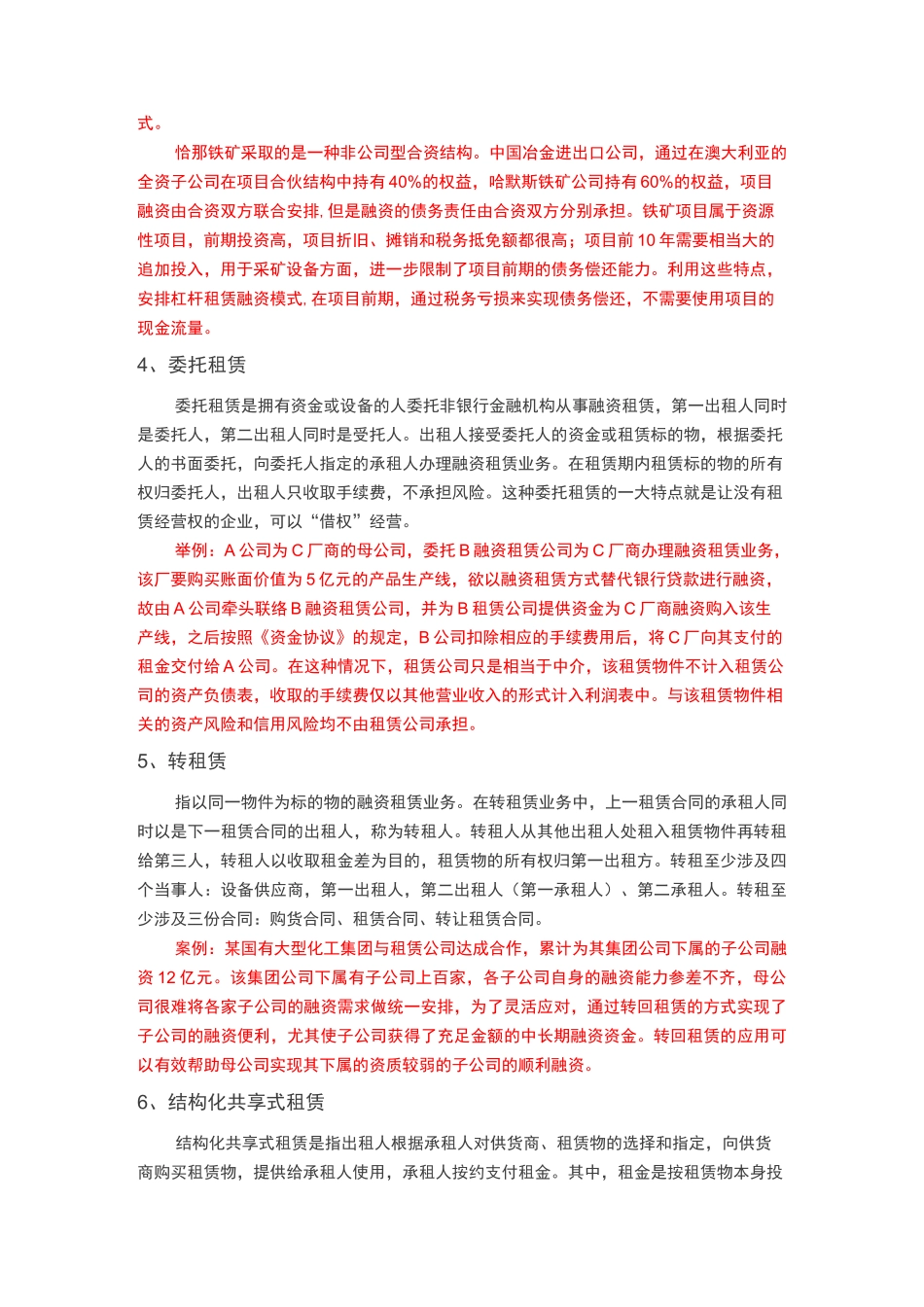 式。

恰那铁矿采取的是一种非公司型合资结构。中国冶金进出口公司，通过在澳大利亚的全资子公司在项目合伙结构中持有40%的权益，哈默斯铁矿公司持有60%的权益，项目融资由合资双方联合安排,但是融资的债务责任由合资双方分别承担。铁矿项目属于资源性项目，前期投资高，项目折旧、摊销和税务抵免额都很高；项目前10年需要相当大的追加投入，用于采矿设备方面，进一步限制了项目前期的债务偿还能力。利用这些特点，安排杠杆租赁融资模式,在项目前期，通过税务亏损来实现债务偿还，不需要使用项目的现金流量。

4、委托租赁

委托租赁是拥有资金或设备的人委托非银行金融机构从事融资租赁，第一出租人同时是委托人，第二出租人同时是受托人。出租人接受委托人的资金或租赁标的物，根据委托人的书面委托，向委托人指定的承租人办理融资租赁业务。在租赁期内租赁标的物的所有权归委托人，出租人只收取手续费，不承担风险。这种委托租赁的一大特点就是让没有租赁经营权的企业，可以“借权”经营。

举例：A公司为C厂商的母公司，委托B融资租赁公司为C厂商办理融资租赁业务，该厂要购买账面价值为5亿元的产品生产线，欲以融资租赁方式替代银行贷款进行融资，故由A公司牵头联络B融资租赁公司，并为B租赁公司提供资金为C厂商融资购入该生产线，之后按照《资金协议》的规定，B公司扣除相应的手续费用后，将C厂向其支付的租金交付给A公司。在这种情况下，租赁公司只是相当于中介，该租赁物件不计入租赁公司的资产负债表，收取的手续费仅以其他营业收入的形式计入利润表中。与该租赁物件相关的资产风险和信用风险均不由租赁公司承担。

5、转租赁

指以同一物件为标的物的融资租赁业务。在转租赁业务中，上一租赁合同的承租人同时以是下一租赁合同的出租人，称为转租人。转租人从其他出租人处租入租赁物件再转租给第三人，转租人以收取租金差为目的，租赁物的所有权归第一出租方。转租至少涉及四个当事人：设备供应商，第一出租人，第二出租人（第一承租人）、第二承租人。转租至少涉及三份合同：购货合同、租赁合同、转让租赁合同。

案例：某国有大型化工集团与租赁公司达成合作，累计为其集团公司下属的子公司融资12亿元。该集团公司下属有子公司上百家，各子公司自身的融资能力参差不齐，母公司很难将各家子公司的融资需求做统一安排，为了灵活应对，通过转回租赁的方式实现了子公司的融资便利，尤其使子公司获得了充足金额的中长期融资资金。转回租赁的应用可以有效帮助母公司实现其下属的资质较弱的子公司的顺利融资。

6、结构化共享式租赁

结构化共享式租赁是指出租人根据承租人对供货商、租赁物的选择和指定，向供货商购买租赁物，提供给承租人使用，承租人按约支付租金。其中，租金是按租赁物本身投